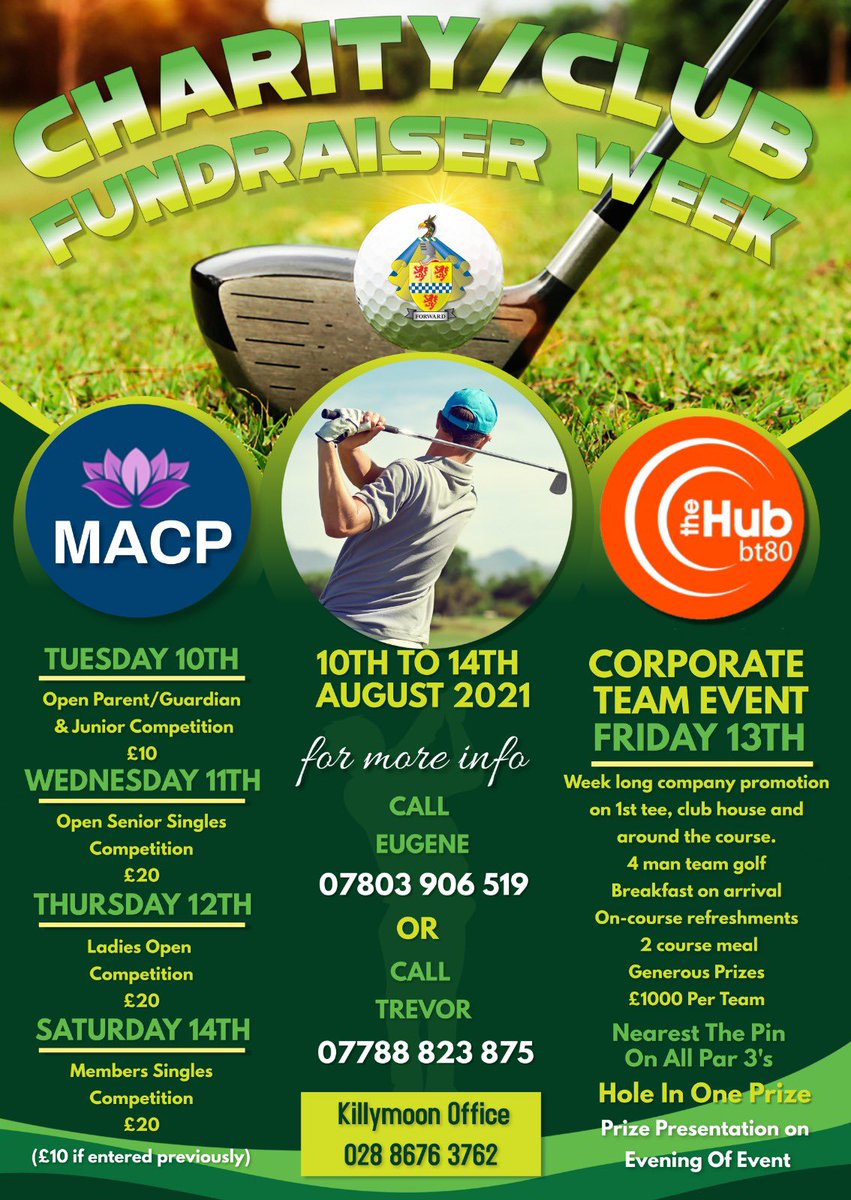 CHARITY/CLUB FUNDRAISER WEEK

FORWARD

MACP

the Hub bt80

TUESDAY 10TH

Open Parent/Guardian & Junior Competition £10

WEDNESDAY 11TH

Open Senior Singles Competition £20

THURSDAY 12TH

Ladies Open Competition £20

SATURDAY 14TH

Members Singles Competition £20

(£10 if entered previously)

10TH TO 14TH AUGUST 2021

for more info

CALL EUGENE 07803 906 519

OR

CALL TREVOR 07788 823 875

Killymoon Office 028 8676 3762

CORPORATE TEAM EVENT FRIDAY 13TH

Week long company promotion on 1st tee, club house and around the course.
4 man team golf
Breakfast on arrival
On-course refreshments
2 course meal
Generous Prizes
£1000 Per Team

Nearest The Pin On All Par 3's

Hole In One Prize

Prize Presentation on Evening Of Event